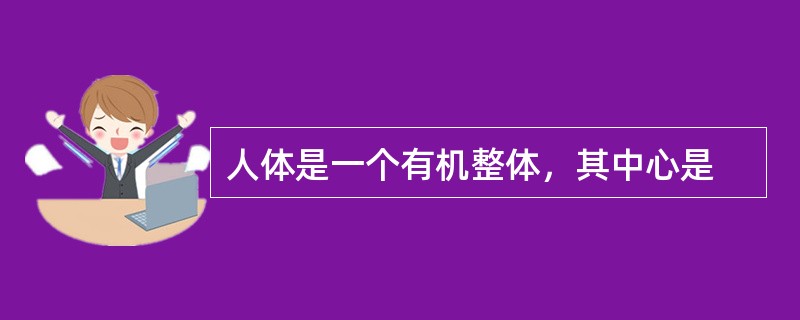 人体是一个有机整体，其中心是